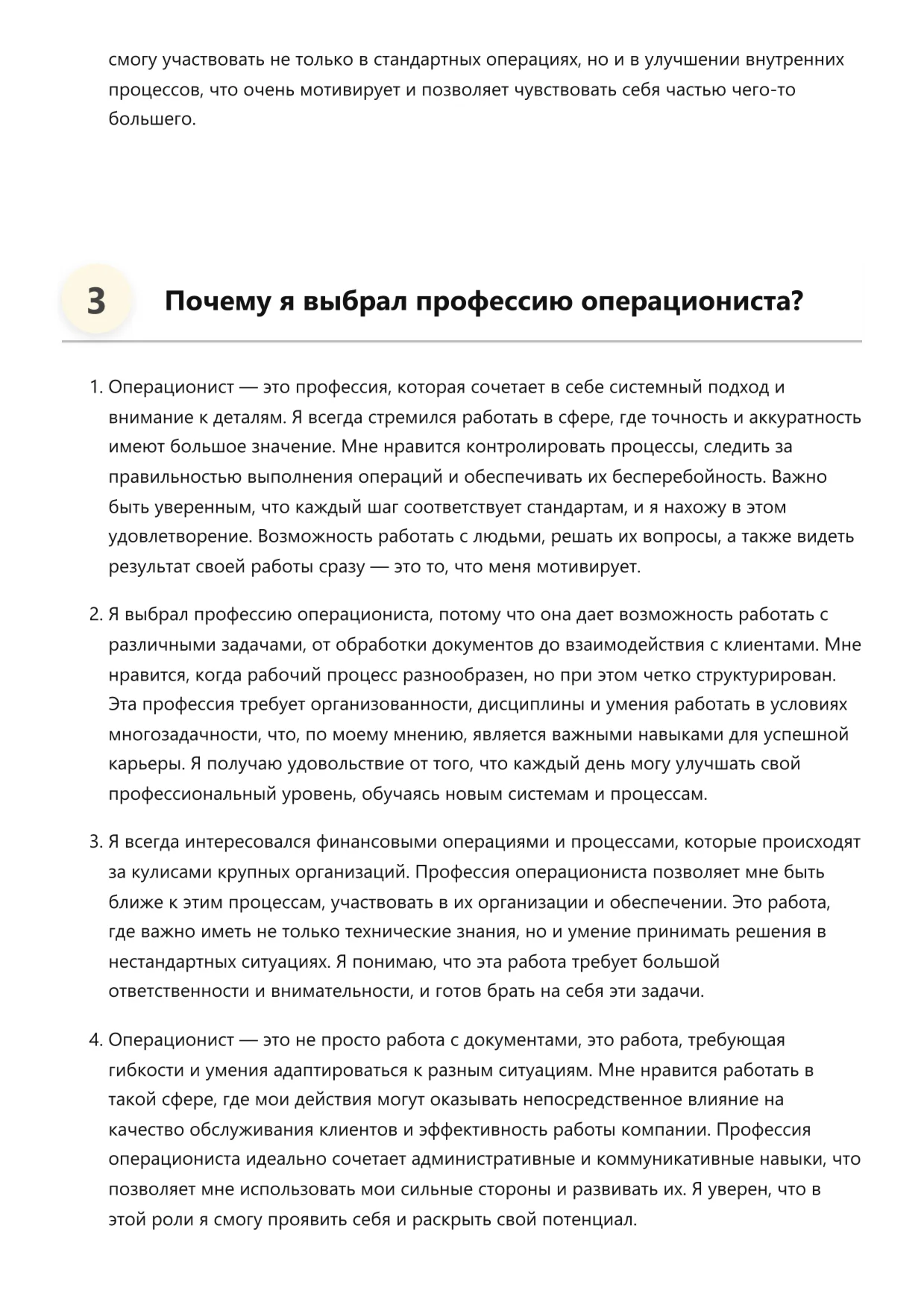 смогу участвовать не только в стандартных операциях, но и в улучшении внутренних процессов, что очень мотивирует и позволяет чувствовать себя частью чего-то большего.

3

Почему я выбрал профессию операциониста?

1. Операционист — это профессия, которая сочетает в себе системный подход и внимание к деталям. Я всегда стремился работать в сфере, где точность и аккуратность имеют большое значение. Мне нравится контролировать процессы, следить за правильностью выполнения операций и обеспечивать их бесперебойность. Важно быть уверенным, что каждый шаг соответствует стандартам, и я нахожу в этом удовлетворение. Возможность работать с людьми, решать их вопросы, а также видеть результат своей работы сразу — это то, что меня мотивирует.

2. Я выбрал профессию операциониста, потому что она дает возможность работать с различными задачами, от обработки документов до взаимодействия с клиентами. Мне нравится, когда рабочий процесс разнообразен, но при этом четко структурирован. Эта профессия требует организованности, дисциплины и умения работать в условиях многозадачности, что, по моему мнению, является важными навыками для успешной карьеры. Я получаю удовольствие от того, что каждый день могу улучшать свой профессиональный уровень, обучаясь новым системам и процессам.

3. Я всегда интересовался финансовыми операциями и процессами, которые происходят за кулисами крупных организаций. Профессия операциониста позволяет мне быть ближе к этим процессам, участвовать в их организации и обеспечении. Это работа, где важно иметь не только технические знания, но и умение принимать решения в нестандартных ситуациях. Я понимаю, что эта работа требует большой ответственности и внимательности, и готов брать на себя эти задачи.

4. Операционист — это не просто работа с документами, это работа, требующая гибкости и умения адаптироваться к разным ситуациям. Мне нравится работать в такой сфере, где мои действия могут оказывать непосредственное влияние на качество обслуживания клиентов и эффективность работы компании. Профессия операциониста идеально сочетает административные и коммуникативные навыки, что позволяет мне использовать мои сильные стороны и развивать их. Я уверен, что в этой роли я смогу проявить себя и раскрыть свой потенциал.